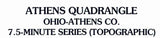 ATHENS QUADRANGLE
OHIO-ATHENS CO.
7.5-MINUTE SERIES (TOPOGRAPHIC)